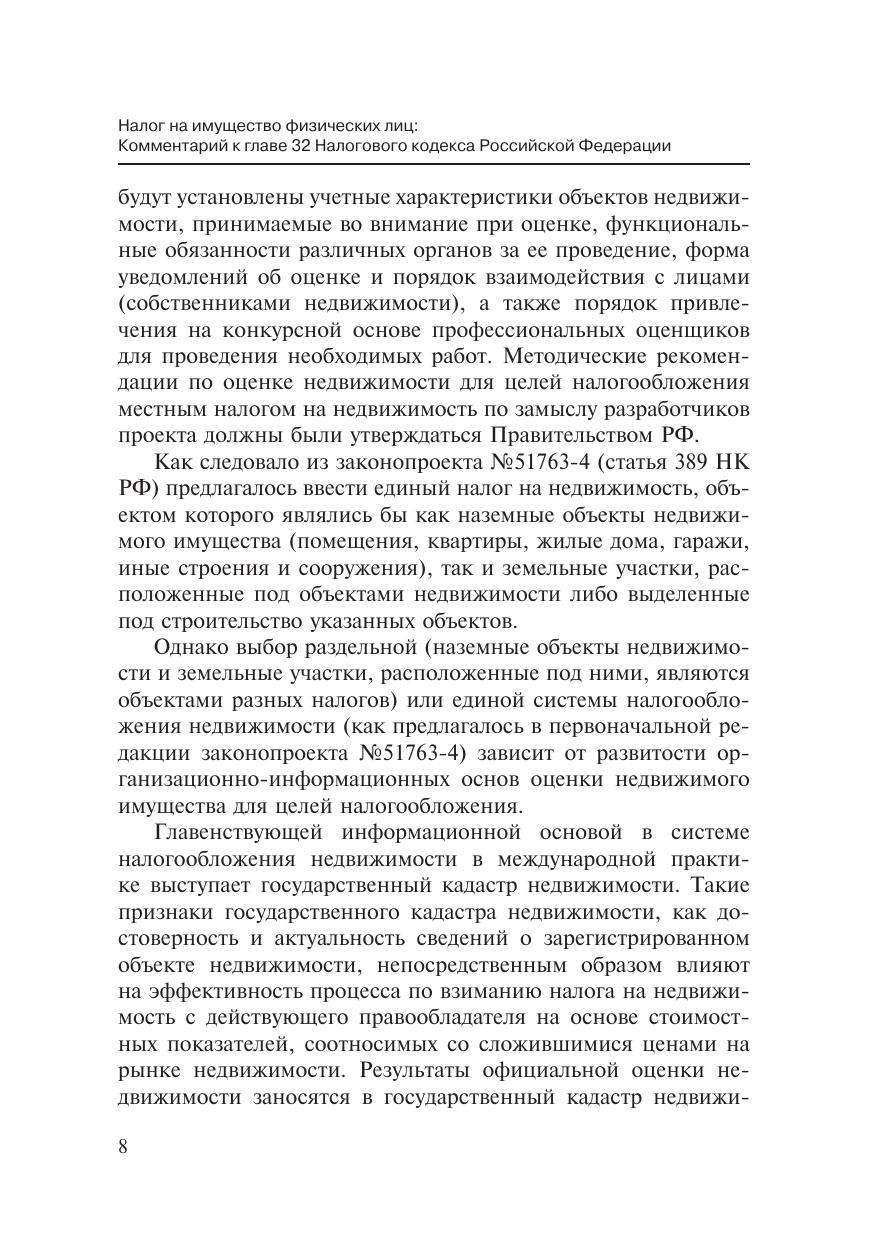 Налог на имущество физических лиц:
Комментарий к главе 32 Налогового кодекса Российской Федерации

будут установлены учетные характеристики объектов недвижимости, принимаемые во внимание при оценке, функциональные обязанности различных органов за ее проведение, форма уведомлений об оценке и порядок взаимодействия с лицами (собственниками недвижимости), а также порядок привлечения на конкурсной основе профессиональных оценщиков для проведения необходимых работ. Методические рекомендации по оценке недвижимости для целей налогообложения местным налогом на недвижимость по замыслу разработчиков проекта должны были утверждаться Правительством РФ.

Как следовало из законопроекта №51763-4 (статья 389 НК РФ) предлагалось ввести единый налог на недвижимость, объектом которого являлись бы как наземные объекты недвижимого имущества (помещения, квартиры, жилые дома, гаражи, иные строения и сооружения), так и земельные участки, расположенные под объектами недвижимости либо выделенные под строительство указанных объектов.

Однако выбор раздельной (наземные объекты недвижимости и земельные участки, расположенные под ними, являются объектами разных налогов) или единой системы налогообложения недвижимости (как предлагалось в первоначальной редакции законопроекта №51763-4) зависит от развитости организационно-информационных основ оценки недвижимого имущества для целей налогообложения.

Главенствующей информационной основой в системе налогообложения недвижимости в международной практике выступает государственный кадастр недвижимости. Такие признаки государственного кадастра недвижимости, как достоверность и актуальность сведений о зарегистрированном объекте недвижимости, непосредственным образом влияют на эффективность процесса по взиманию налога на недвижимость с действующего правообладателя на основе стоимостных показателей, соотносимых со сложившимися ценами на рынке недвижимости. Результаты официальной оценки недвижимости заносятся в государственный кадастр недвижи-

8